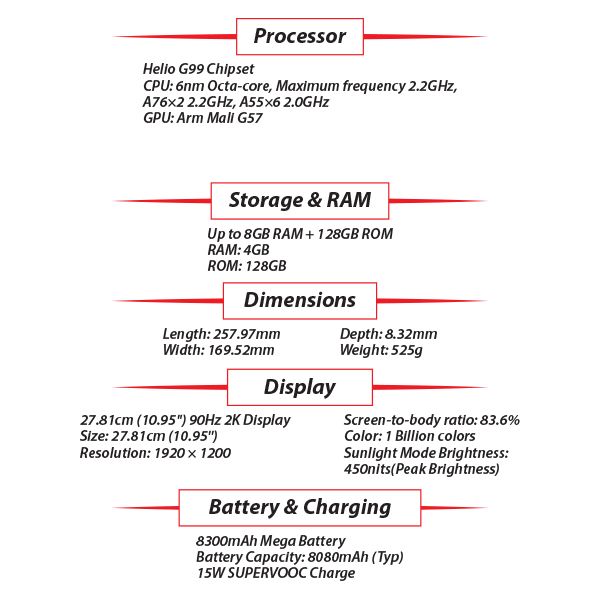 Processor

Helio G99 Chipset
CPU: 6nm Octa-core, Maximum frequency 2.2GHz, A76×2 2.2GHz, A55×6 2.0GHz
GPU: Arm Mali G57

Storage & RAM

Up to 8GB RAM + 128GB ROM
RAM: 4GB
ROM: 128GB

Dimensions

Length: 257.97mm
Width: 169.52mm

Depth: 8.32mm
Weight: 525g

Display

27.81cm (10.95") 90Hz 2K Display
Size: 27.81cm (10.95")
Resolution: 1920 × 1200

Screen-to-body ratio: 83.6%
Color: 1 Billion colors
Sunlight Mode Brightness: 450nits(Peak Brightness)

Battery & Charging

8300mAh Mega Battery
Battery Capacity: 8080mAh (Typ)
15W SUPERVOOC Charge